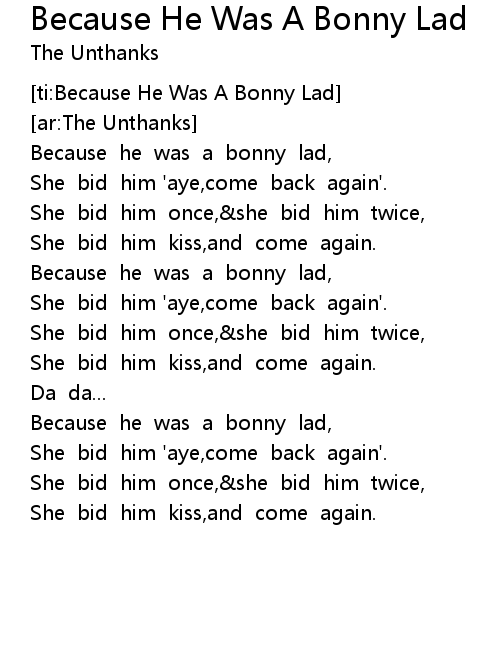 Because He Was A Bonny Lad
The Unthanks

[ti:Because He Was A Bonny Lad]
[ar:The Unthanks]
Because he was a bonny lad,
She bid him 'aye,come back again'.
She bid him once,&she bid him twice,
She bid him kiss,and come again.
Because he was a bonny lad,
She bid him 'aye,come back again'.
She bid him once,&she bid him twice,
She bid him kiss,and come again.
Da da...
Because he was a bonny lad,
She bid him 'aye,come back again'.
She bid him once,&she bid him twice,
She bid him kiss,and come again.